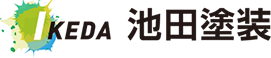 IKEDA 池田塗装